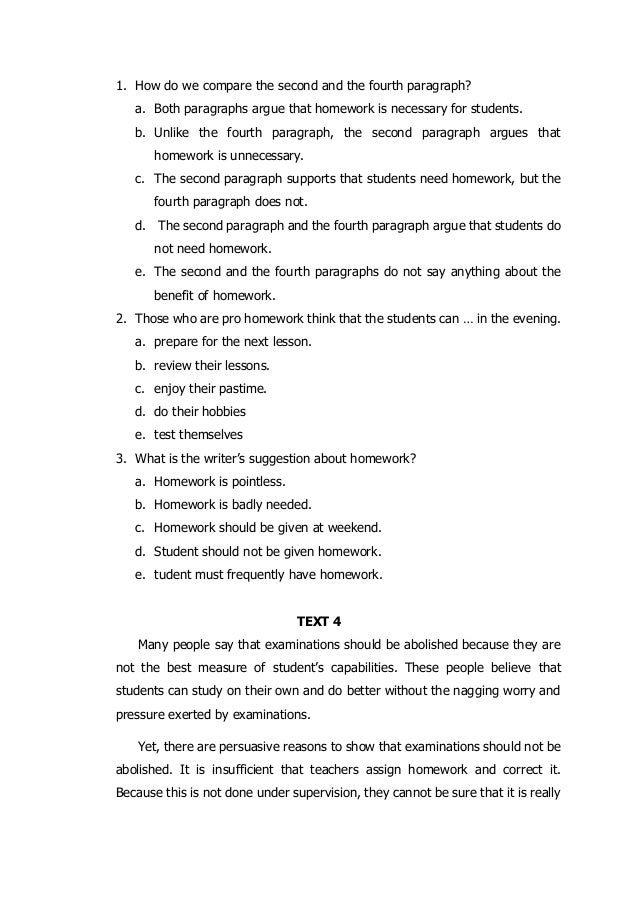 1. How do we compare the second and the fourth paragraph?
a. Both paragraphs argue that homework is necessary for students.
b. Unlike the fourth paragraph, the second paragraph argues that homework is unnecessary.
c. The second paragraph supports that students need homework, but the fourth paragraph does not.
d. The second paragraph and the fourth paragraph argue that students do not need homework.
e. The second and the fourth paragraphs do not say anything about the benefit of homework.
2. Those who are pro homework think that the students can … in the evening.
a. prepare for the next lesson.
b. review their lessons.
c. enjoy their pastime.
d. do their hobbies
e. test themselves
3. What is the writer's suggestion about homework?
a. Homework is pointless.
b. Homework is badly needed.
c. Homework should be given at weekend.
d. Student should not be given homework.
e. tudent must frequently have homework.

TEXT 4

Many people say that examinations should be abolished because they are not the best measure of student's capabilities. These people believe that students can study on their own and do better without the nagging worry and pressure exerted by examinations.

Yet, there are persuasive reasons to show that examinations should not be abolished. It is insufficient that teachers assign homework and correct it. Because this is not done under supervision, they cannot be sure that it is really